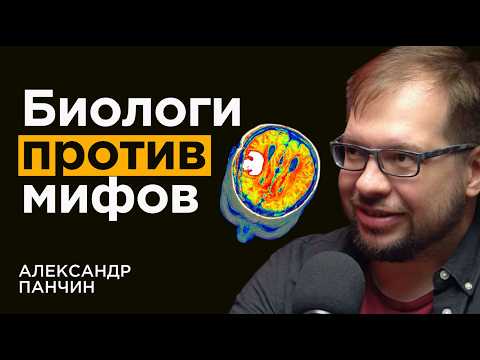 Биологи против мифов

АЛЕКСАНДР ПАНЧИН